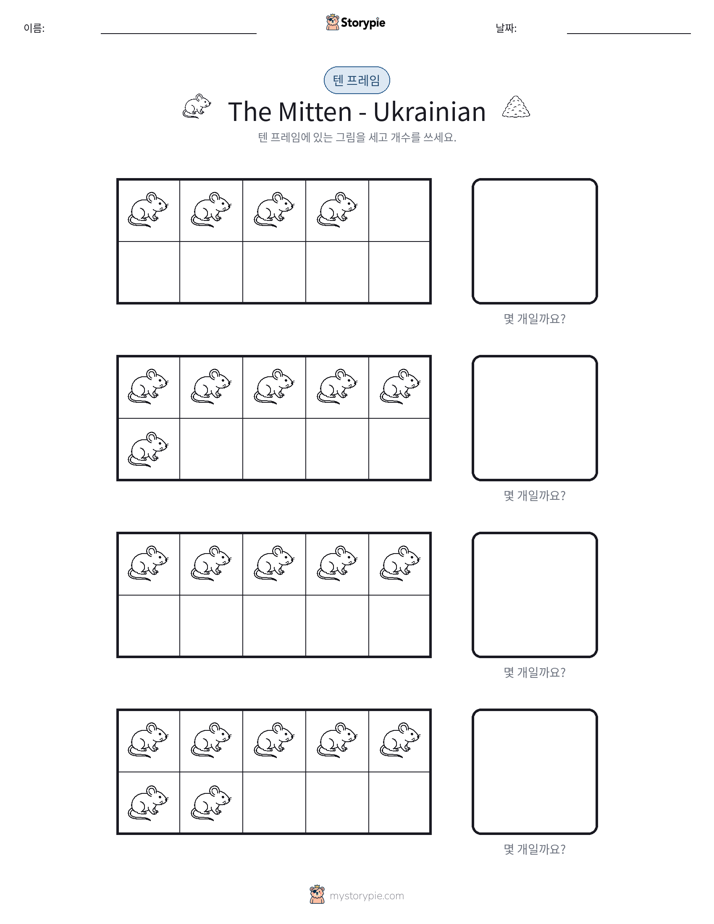 이름: ____ Storypie 날짜: ____

텐 프레임

The Mitten - Ukrainian

텐 프레임에 있는 그림을 세고 개수를 쓰세요.

몇 개일까요?

몇 개일까요?

몇 개일까요?

몇 개일까요?

mystorypie.com